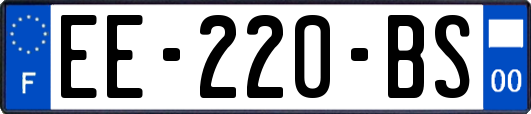 F
EE-220-BS
00